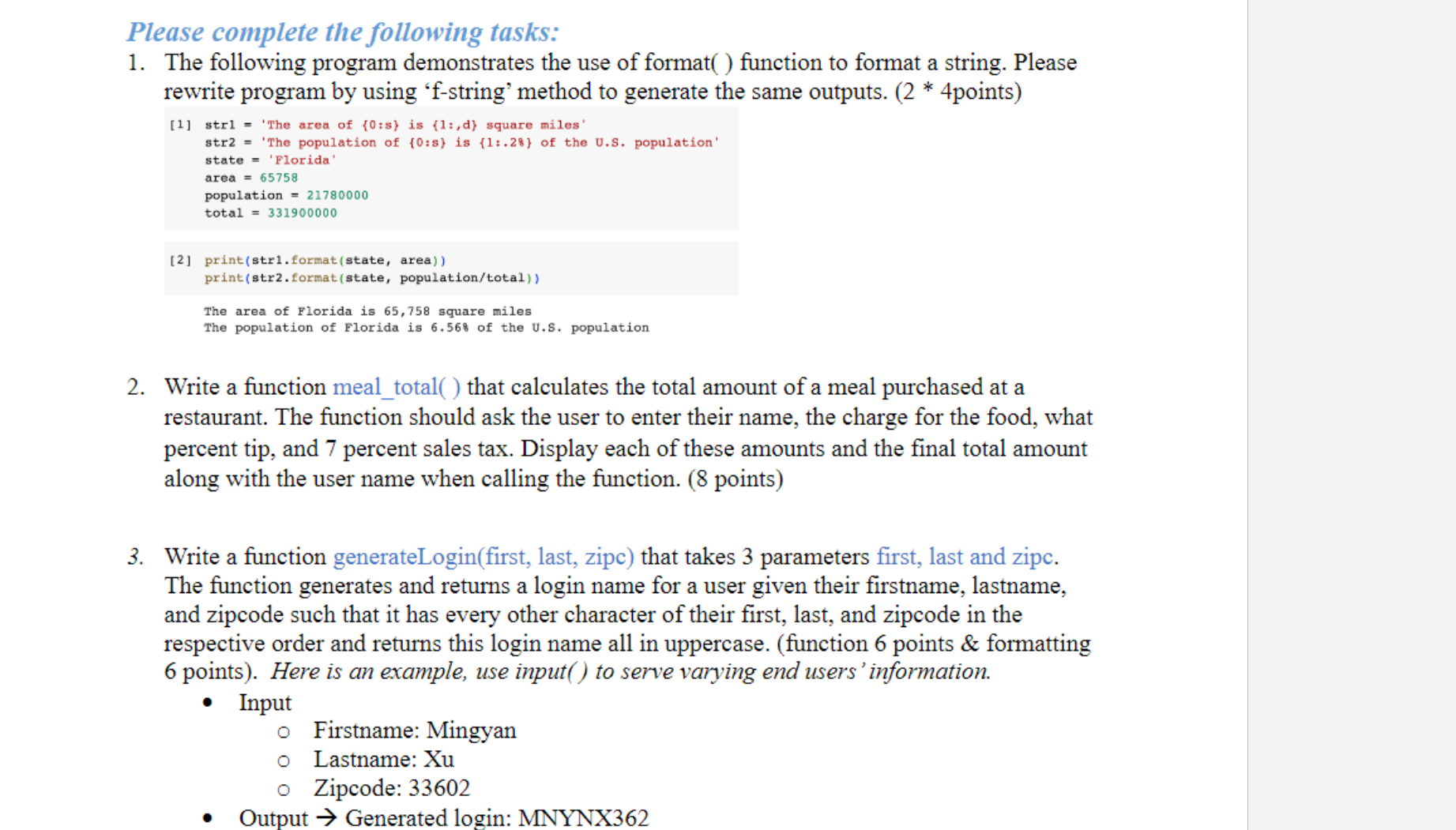 Please complete the following tasks:

1. The following program demonstrates the use of format( ) function to format a string. Please rewrite program by using ‘f-string’ method to generate the same outputs. (2 * 4points)

[1] str1 = 'The area of {0:s} is {1:,d} square miles'
str2 = 'The population of {0:s} is {1:.2%} of the U.S. population'
state = 'Florida'
area = 65758
population = 21780000
total = 331900000

[2] print(str1.format(state, area))
print(str2.format(state, population/total))

The area of Florida is 65,758 square miles
The population of Florida is 6.56% of the U.S. population

2. Write a function meal_total( ) that calculates the total amount of a meal purchased at a restaurant. The function should ask the user to enter their name, the charge for the food, what percent tip, and 7 percent sales tax. Display each of these amounts and the final total amount along with the user name when calling the function. (8 points)

3. Write a function generateLogin(first, last, zipc) that takes 3 parameters first, last and zipc. The function generates and returns a login name for a user given their firstname, lastname, and zipcode such that it has every other character of their first, last, and zipcode in the respective order and returns this login name all in uppercase. (function 6 points & formatting 6 points). Here is an example, use input( ) to serve varying end users’ information.

• Input
○ Firstname: Mingyan
○ Lastname: Xu
○ Zipcode: 33602
• Output → Generated login: MNYNX362